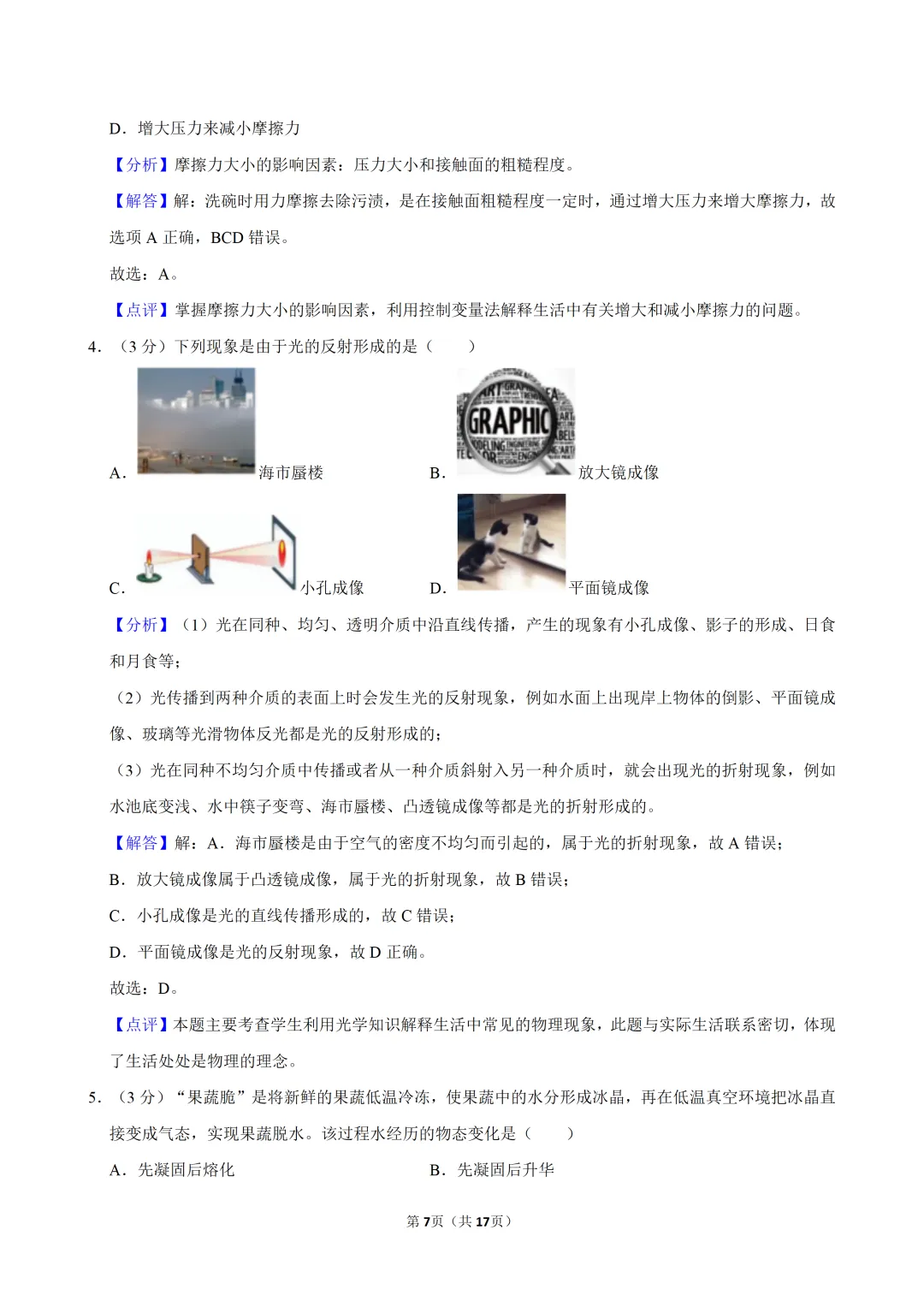 D．增大压力来减小摩擦力

【分析】摩擦力大小的影响因素：压力大小和接触面的粗糙程度。

【解答】解：洗碗时用力摩擦去除污渍，是在接触面粗糙程度一定时，通过增大压力来增大摩擦力，故选项 A 正确，BCD 错误。

故选：A。

【点评】掌握摩擦力大小的影响因素，利用控制变量法解释生活中有关增大和减小摩擦力的问题。

4．（3 分）下列现象是由于光的反射形成的是（　　）

A．海市蜃楼　　B．GRAPHIC 放大镜成像

C．小孔成像　　D．平面镜成像

【分析】（1）光在同种、均匀、透明介质中沿直线传播，产生的现象有小孔成像、影子的形成、日食和月食等；

（2）光传播到两种介质的表面上时会发生光的反射现象，例如水面上出现岸上物体的倒影、平面镜成像、玻璃等光滑物体反光都是光的反射形成的；

（3）光在同种不均匀介质中传播或者从一种介质斜射入另一种介质时，就会出现光的折射现象，例如水池底变浅、水中筷子变弯、海市蜃楼、凸透镜成像等都是光的折射形成的。

【解答】解：A．海市蜃楼是由于空气的密度不均匀而引起的，属于光的折射现象，故 A 错误；

B．放大镜成像属于凸透镜成像，属于光的折射现象，故 B 错误；

C．小孔成像是光的直线传播形成的，故 C 错误；

D．平面镜成像是光的反射现象，故 D 正确。

故选：D。

【点评】本题主要考查学生利用光学知识解释生活中常见的物理现象，此题与实际生活联系密切，体现了生活处处是物理的理念。

5．（3 分）“果蔬脆”是将新鲜的果蔬低温冷冻，使果蔬中的水分形成冰晶，再在低温真空环境把冰晶直接变成气态，实现果蔬脱水。该过程水经历的物态变化是（　　）

A．先凝固后熔化　　B．先凝固后升华

第 7 页（共 17 页）